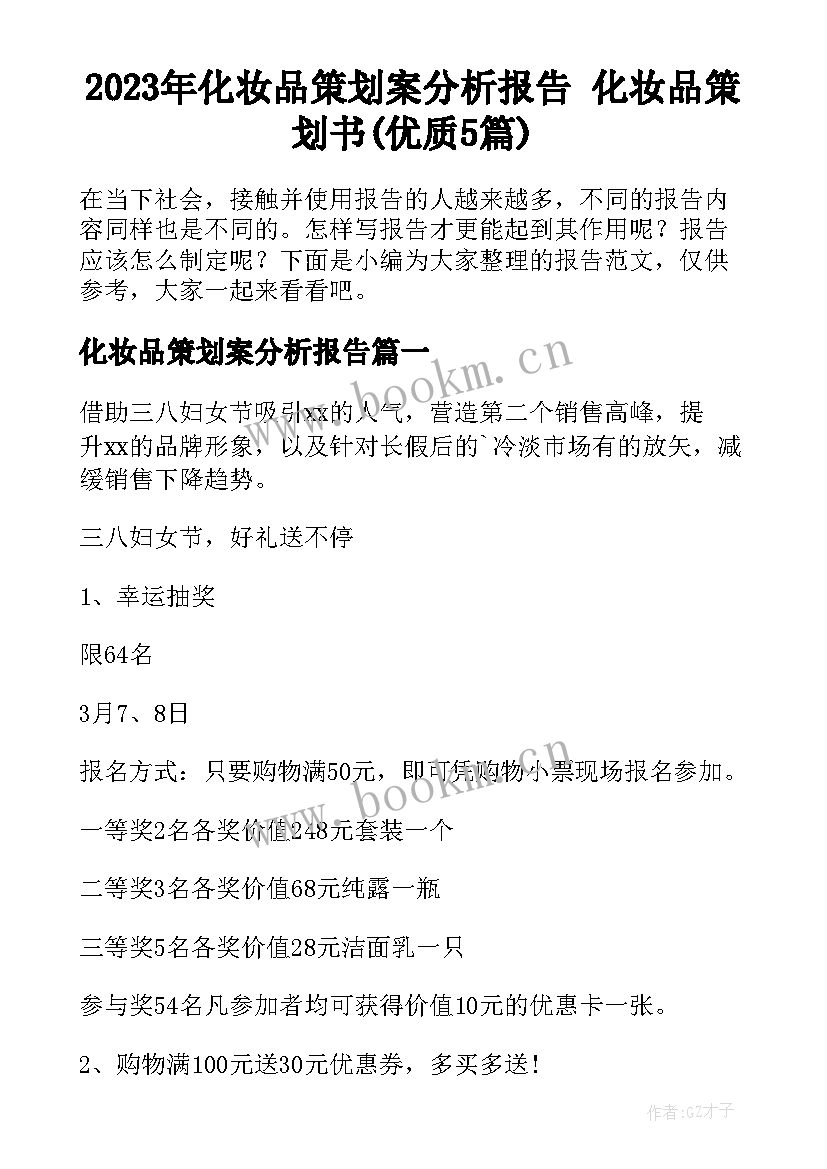 2023年化妆品策划案分析报告 化妆品策划书(优质5篇)

在当下社会，接触并使用报告的人越来越多，不同的报告内容同样也是不同的。怎样写报告才更能起到其作用呢？报告应该怎么制定呢？下面是小编为大家整理的报告范文，仅供参考，大家一起来看看吧。

化妆品策划案分析报告篇一

借助三八妇女节吸引xx的人气，营造第二个销售高峰，提升xx的品牌形象，以及针对长假后的`冷淡市场有的放矢，减缓销售下降趋势。

三八妇女节，好礼送不停

1、幸运抽奖

限64名

3月7、8日

报名方式：只要购物满50元，即可凭购物小票现场报名参加。

一等奖2名各奖价值248元套装一个

二等奖3名各奖价值68元纯露一瓶

三等奖5名各奖价值28元洁面乳一只

参与奖54名凡参加者均可获得价值10元的优惠卡一张。

2、购物满100元送30元优惠券，多买多送！

www.bookm.cn

www.bookm.cn

作者:GZ才子